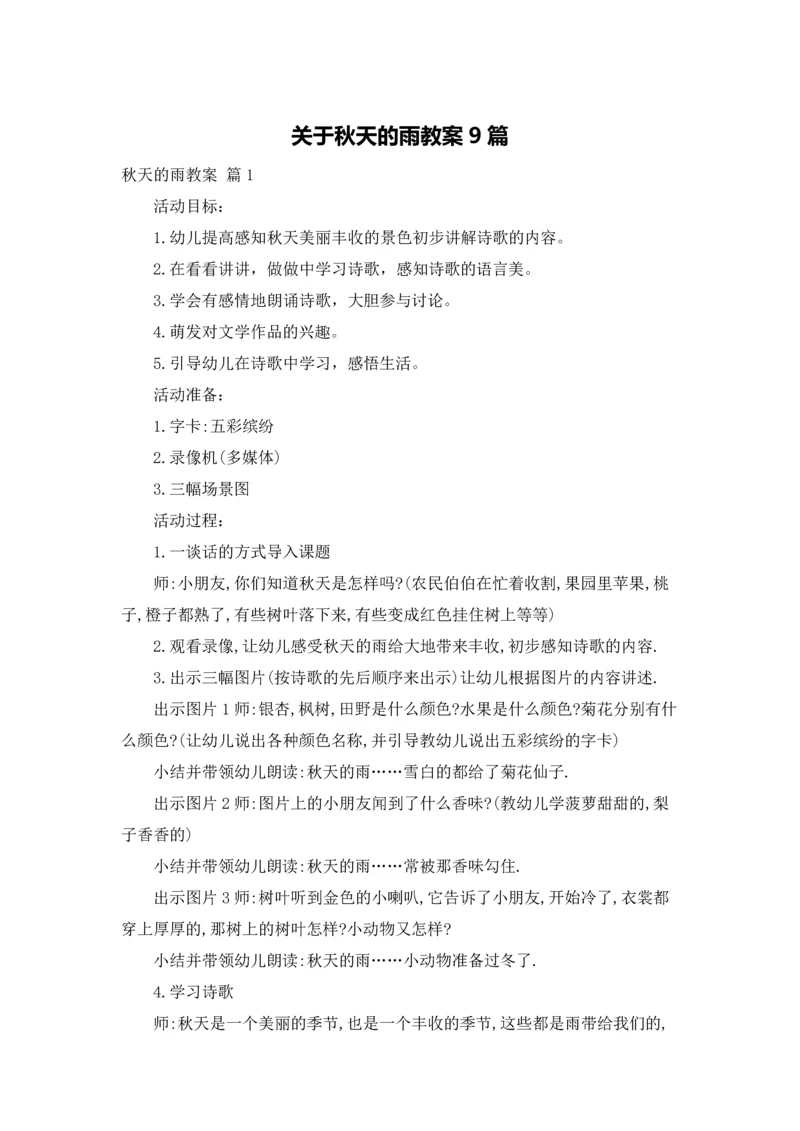 关于秋天的雨教案9篇

秋天的雨教案 篇1

活动目标：

1.幼儿提高感知秋天美丽丰收的景色初步讲解诗歌的内容。

2.在看看讲讲，做做中学习诗歌，感知诗歌的语言美。

3.学会有感情地朗诵诗歌，大胆参与讨论。

4.萌发对文学作品的兴趣。

5.引导幼儿在诗歌中学习，感悟生活。

活动准备：

1.字卡:五彩缤纷

2.录像机(多媒体)

3.三幅场景图

活动过程：

1.一谈话的方式导入课题

师:小朋友,你们知道秋天是怎样吗?(农民伯伯在忙着收割,果园里苹果,桃子,橙子都熟了,有些树叶落下来,有些变成红色挂住树上等等)

2.观看录像,让幼儿感受秋天的雨给大地带来丰收,初步感知诗歌的内容.

3.出示三幅图片(按诗歌的先后顺序来出示)让幼儿根据图片的内容讲述.

出示图片1师:银杏,枫树,田野是什么颜色?水果是什么颜色?菊花分别有什么颜色?(让幼儿说出各种颜色名称,并引导教幼儿说出五彩缤纷的字卡)

小结并带领幼儿朗读:秋天的雨……雪白的都给了菊花仙子.

出示图片2师:图片上的小朋友闻到了什么香味?(教幼儿学菠萝甜甜的,梨子香香的)

小结并带领幼儿朗读:秋天的雨……常被那香味勾住.

出示图片3师:树叶听到金色的小喇叭,它告诉了小朋友,开始冷了,衣裳都穿上厚厚的,那树上的树叶怎样?小动物又怎样?

小结并带领幼儿朗读:秋天的雨……小动物准备过冬了.

4.学习诗歌

师:秋天是一个美丽的季节,也是一个丰收的季节,这些都是雨带给我们的,